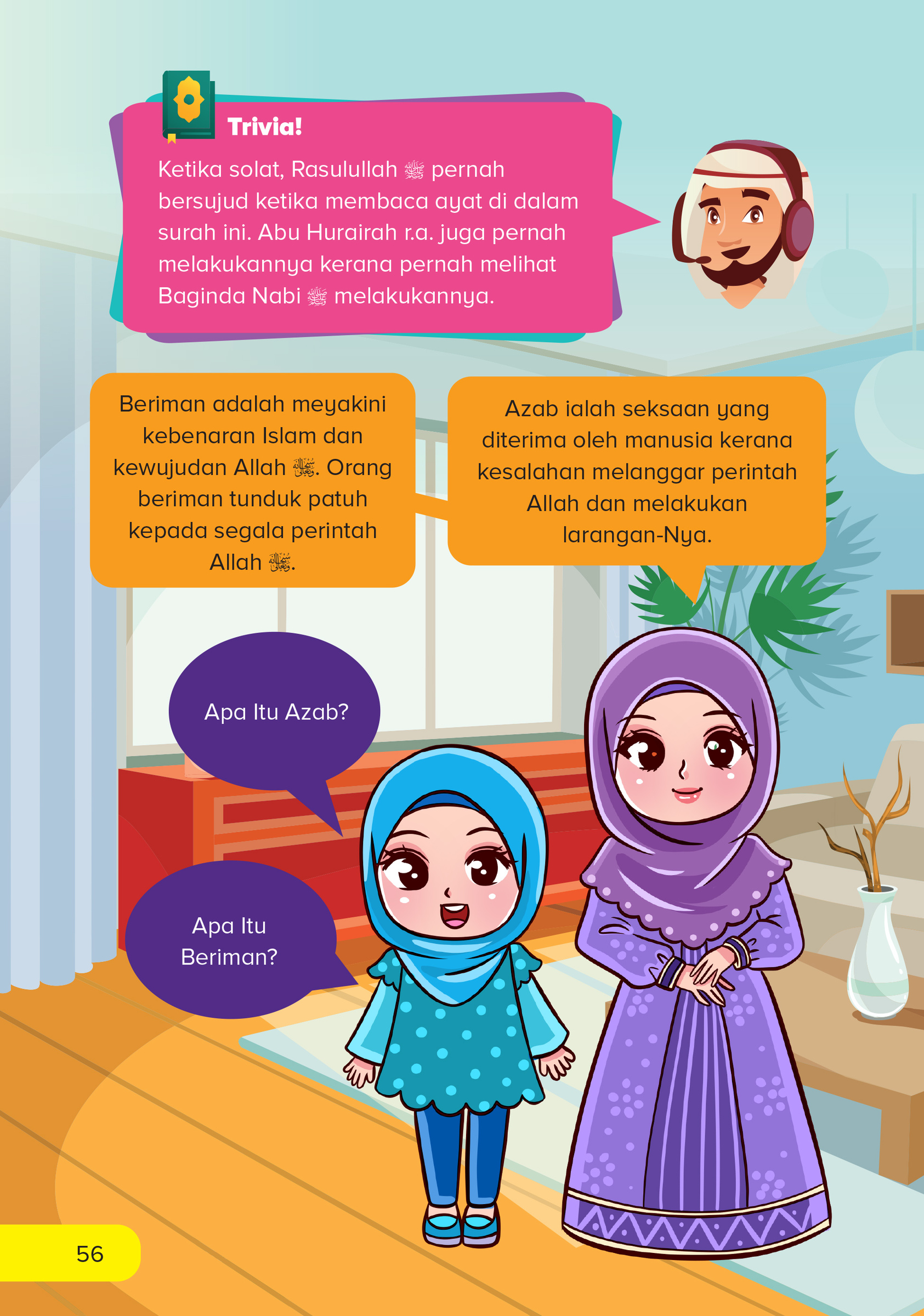 Trivia!

Ketika solat, Rasulullah ﷺ pernah bersujud ketika membaca ayat di dalam surah ini. Abu Hurairah r.a. juga pernah melakukannya kerana pernah melihat Baginda Nabi ﷺ melakukannya.

Beriman adalah meyakini kebenaran Islam dan kewujudan Allah ﷻ. Orang beriman tunduk patuh kepada segala perintah Allah ﷻ.

Azab ialah seksaan yang diterima oleh manusia kerana kesalahan melanggar perintah Allah dan melakukan larangan-Nya.

Apa Itu Azab?

Apa Itu Beriman?

56